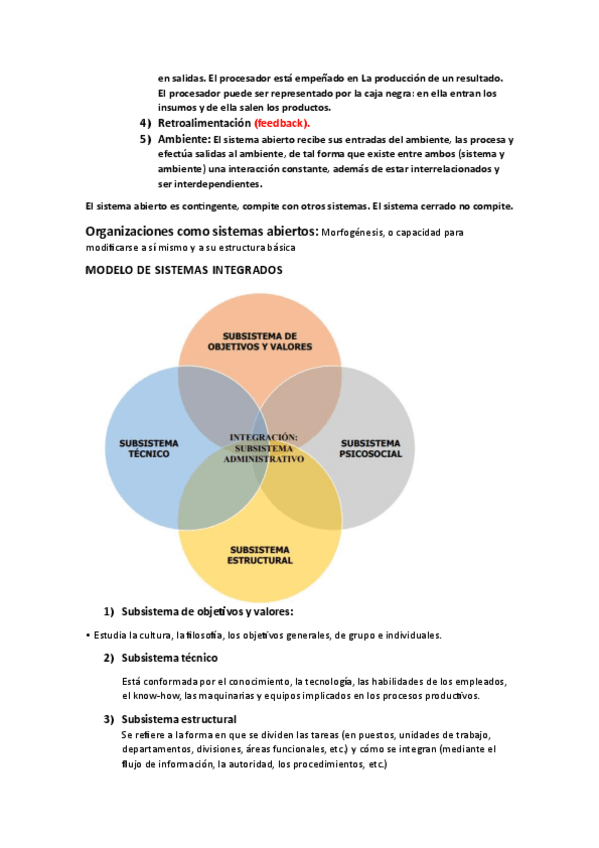 en salidas. El procesador está empeñado en La producción de un resultado. El procesador puede ser representado por la caja negra: en ella entran los insumos y de ella salen los productos.

4) Retroalimentación (feedback).

5) Ambiente: El sistema abierto recibe sus entradas del ambiente, las procesa y efectúa salidas al ambiente, de tal forma que existe entre ambos (sistema y ambiente) una interacción constante, además de estar interrelacionados y ser interdependientes.

El sistema abierto es contingente, compite con otros sistemas. El sistema cerrado no compite.

Organizaciones como sistemas abiertos: Morfogénesis, o capacidad para modificarse a sí mismo y a su estructura básica

MODELO DE SISTEMAS INTEGRADOS

SUBSISTEMA DE OBJETIVOS Y VALORES

SUBSISTEMA TÉCNICO

INTEGRACIÓN: SUBSISTEMA ADMINISTRATIVO

SUBSISTEMA PSICOSOCIAL

SUBSISTEMA ESTRUCTURAL

1) Subsistema de objetivos y valores:

• Estudia la cultura, la filosofía, los objetivos generales, de grupo e individuales.

2) Subsistema técnico

Está conformada por el conocimiento, la tecnología, las habilidades de los empleados, el know-how, las maquinarias y equipos implicados en los procesos productivos.

3) Subsistema estructural

Se refiere a la forma en que se dividen las tareas (en puestos, unidades de trabajo, departamentos, divisiones, áreas funcionales, etc.) y cómo se integran (mediante el flujo de información, la autoridad, los procedimientos, etc.)